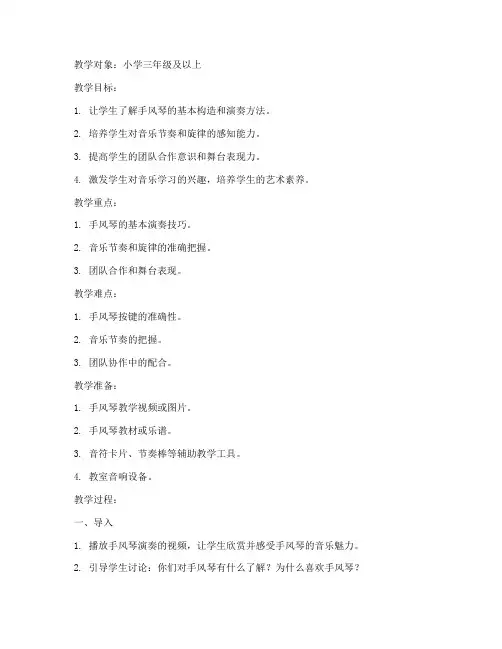 教学对象：小学三年级及以上

教学目标：

1. 让学生了解手风琴的基本构造和演奏方法。

2. 培养学生对音乐节奏和旋律的感知能力。

3. 提高学生的团队合作意识和舞台表现力。

4. 激发学生对音乐学习的兴趣，培养学生的艺术素养。

教学重点：

1. 手风琴的基本演奏技巧。

2. 音乐节奏和旋律的准确把握。

3. 团队合作和舞台表现。

教学难点：

1. 手风琴按键的准确性。

2. 音乐节奏的把握。

3. 团队协作中的配合。

教学准备：

1. 手风琴教学视频或图片。

2. 手风琴教材或乐谱。

3. 音符卡片、节奏棒等辅助教学工具。

4. 教室音响设备。

教学过程：

一、导入

1. 播放手风琴演奏的视频，让学生欣赏并感受手风琴的音乐魅力。

2. 引导学生讨论：你们对手风琴有什么了解？为什么喜欢手风琴？